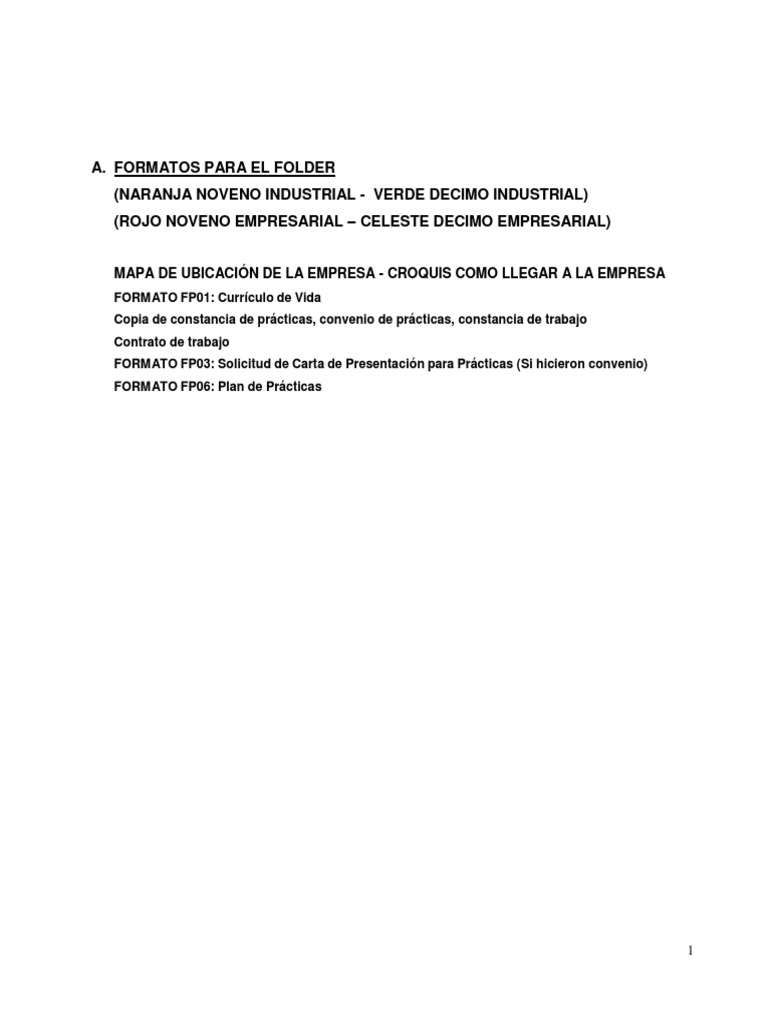 A. FORMATOS PARA EL FOLDER
(NARANJA NOVENO INDUSTRIAL - VERDE DECIMO INDUSTRIAL)
(ROJO NOVENO EMPRESARIAL – CELESTE DECIMO EMPRESARIAL)

MAPA DE UBICACIÓN DE LA EMPRESA - CROQUIS COMO LLEGAR A LA EMPRESA
FORMATO FP01: Currículo de Vida
Copia de constancia de prácticas, convenio de prácticas, constancia de trabajo
Contrato de trabajo
FORMATO FP03: Solicitud de Carta de Presentación para Prácticas (Si hicieron convenio)
FORMATO FP06: Plan de Prácticas

1